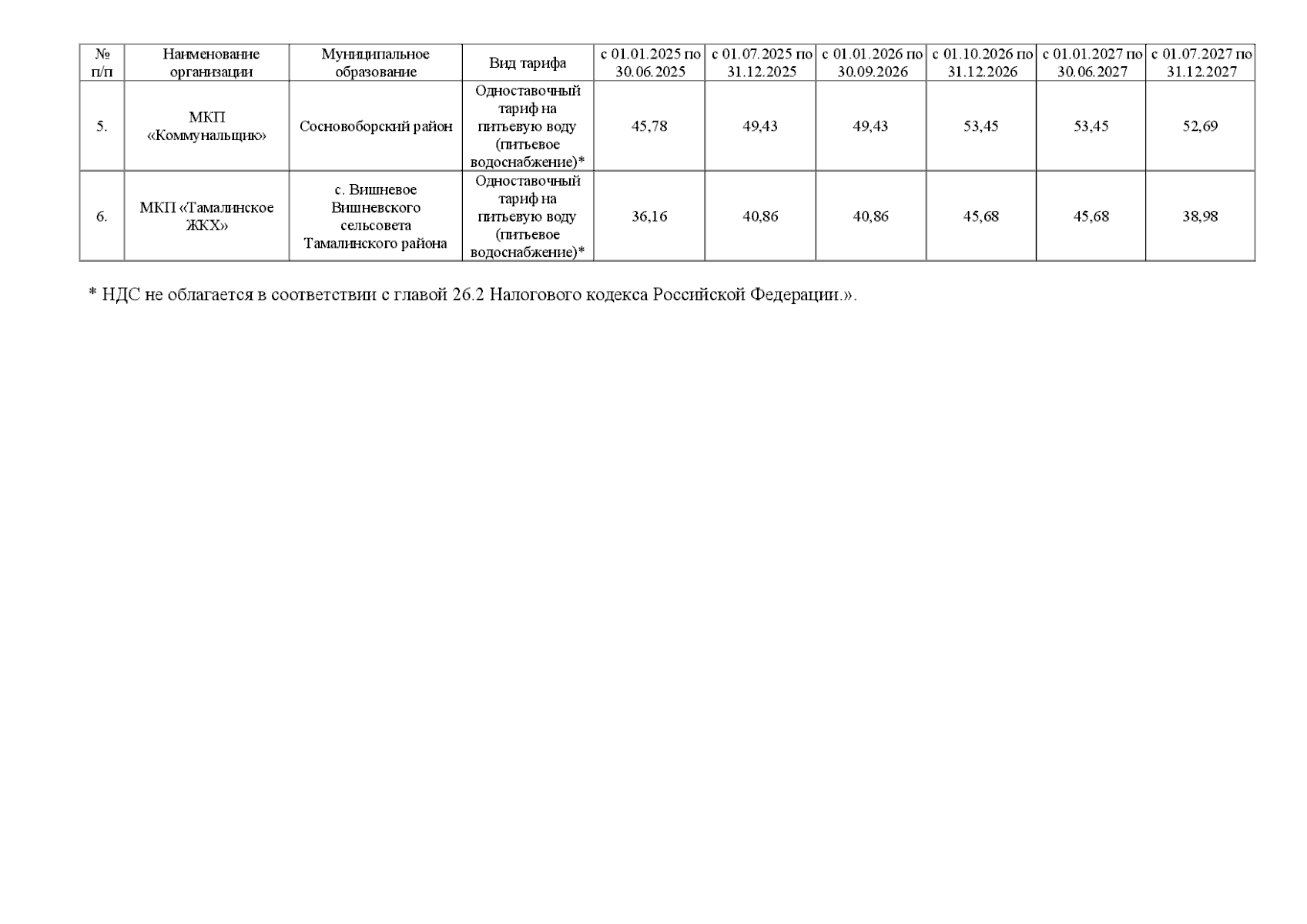 | № п/п | Наименование организации | Муниципальное образование | Вид тарифа | с 01.01.2025 по 30.06.2025 | с 01.07.2025 по 31.12.2025 | с 01.01.2026 по 30.09.2026 | с 01.10.2026 по 31.12.2026 | с 01.01.2027 по 30.06.2027 | с 01.07.2027 по 31.12.2027 |
|---|---|---|---|---|---|---|---|---|---|
| 5. | МКП «Коммунальщик» | Сосновоборский район | Одноставочный тариф на питьевую воду (питьевое водоснабжение)* | 45,78 | 49,43 | 49,43 | 53,45 | 53,45 | 52,69 |
| 6. | МКП «Тамалинское ЖКХ» | с. Вишневое Вишневского сельсовета Тамалинского района | Одноставочный тариф на питьевую воду (питьевое водоснабжение)* | 36,16 | 40,86 | 40,86 | 45,68 | 45,68 | 38,98 |

* НДС не облагается в соответствии с главой 26.2 Налогового кодекса Российской Федерации.».